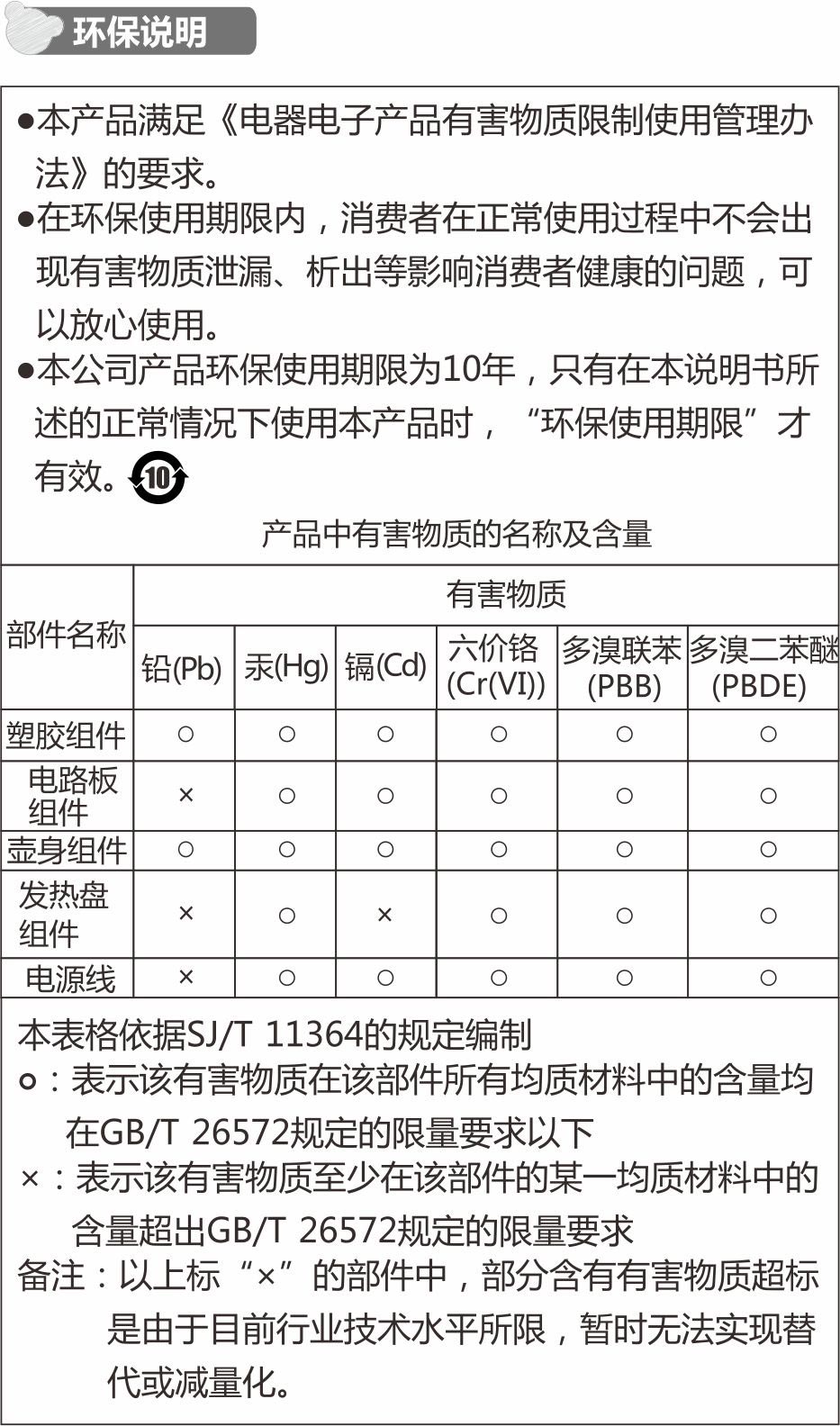 环保说明

●本产品满足《电器电子产品有害物质限制使用管理办法》的要求。
●在环保使用期限内，消费者在正常使用过程中不会出现有害物质泄漏、析出等影响消费者健康的问题，可以放心使用。
●本公司产品环保使用期限为10年，只有在本说明书所述的正常情况下使用本产品时，“环保使用期限”才有效。10

产品中有害物质的名称及含量

| 部件名称 | 有害物质 | | | | | |
|---|---|---|---|---|---|---|
| | 铅(Pb) | 汞(Hg) | 镉(Cd) | 六价铬 (Cr(VI)) | 多溴联苯 (PBB) | 多溴二苯醚 (PBDE) |
| 塑胶组件 | ○ | ○ | ○ | ○ | ○ | ○ |
| 电路板组件 | × | ○ | ○ | ○ | ○ | ○ |
| 壶身组件 | ○ | ○ | ○ | ○ | ○ | ○ |
| 发热盘组件 | × | ○ | × | ○ | ○ | ○ |
| 电源线 | × | ○ | ○ | ○ | ○ | ○ |

本表格依据SJ/T 11364的规定编制
○：表示该有害物质在该部件所有均质材料中的含量均在GB/T 26572规定的限量要求以下
×：表示该有害物质至少在该部件的某一均质材料中的含量超出GB/T 26572规定的限量要求
备注：以上标“×”的部件中，部分含有有害物质超标是由于目前行业技术水平所限，暂时无法实现替代或减量化。